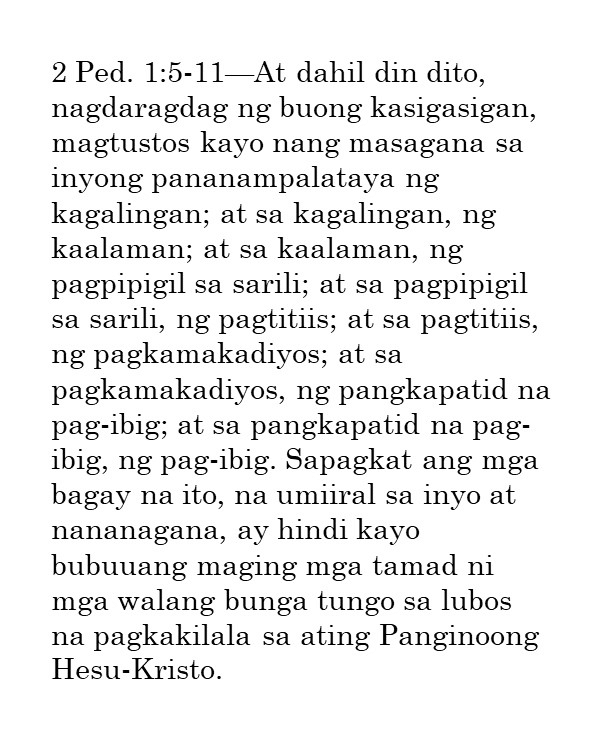 2 Ped. 1:5-11—At dahil din dito, nagdaragdag ng buong kasigasigan, magtustos kayo nang masagana sa inyong pananampalataya ng kagalingan; at sa kagalingan, ng kaalaman; at sa kaalaman, ng pagpipigil sa sarili; at sa pagpipigil sa sarili, ng pagtitiis; at sa pagtitiis, ng pagkamakadiyos; at sa pagkamakadiyos, ng pangkapatid na pag-ibig; at sa pangkapatid na pag-ibig, ng pag-ibig. Sapagkat ang mga bagay na ito, na umiiral sa inyo at nananagana, ay hindi kayo bubuuang maging mga tamad ni mga walang bunga tungo sa lubos na pagkakilala sa ating Panginoong Hesu-Kristo.